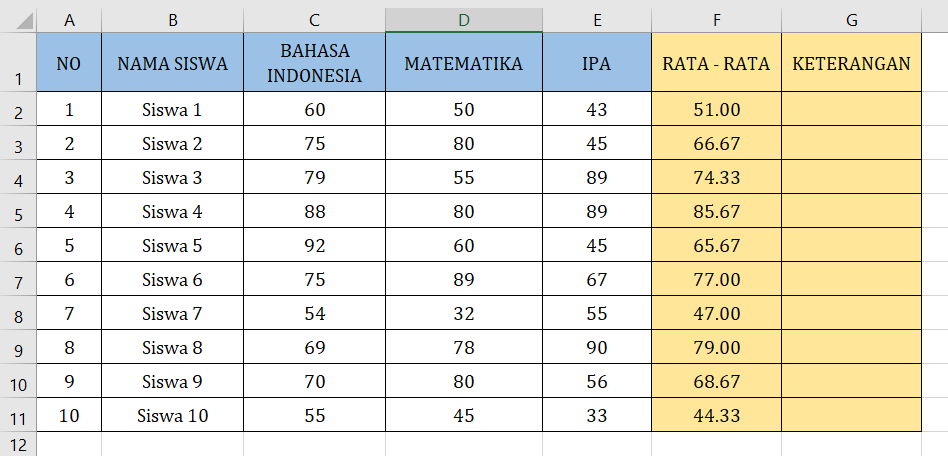 |  | A | B | C | D | E | F | G |
|---|---|---|---|---|---|---|---|
| 1 | NO | NAMA SISWA | BAHASA INDONESIA | MATEMATIKA | IPA | RATA - RATA | KETERANGAN |
| 2 | 1 | Siswa 1 | 60 | 50 | 43 | 51.00 |  |
| 3 | 2 | Siswa 2 | 75 | 80 | 45 | 66.67 |  |
| 4 | 3 | Siswa 3 | 79 | 55 | 89 | 74.33 |  |
| 5 | 4 | Siswa 4 | 88 | 80 | 89 | 85.67 |  |
| 6 | 5 | Siswa 5 | 92 | 60 | 45 | 65.67 |  |
| 7 | 6 | Siswa 6 | 75 | 89 | 67 | 77.00 |  |
| 8 | 7 | Siswa 7 | 54 | 32 | 55 | 47.00 |  |
| 9 | 8 | Siswa 8 | 69 | 78 | 90 | 79.00 |  |
| 10 | 9 | Siswa 9 | 70 | 80 | 56 | 68.67 |  |
| 11 | 10 | Siswa 10 | 55 | 45 | 33 | 44.33 |  |
| 12 |  |  |  |  |  |  |  |